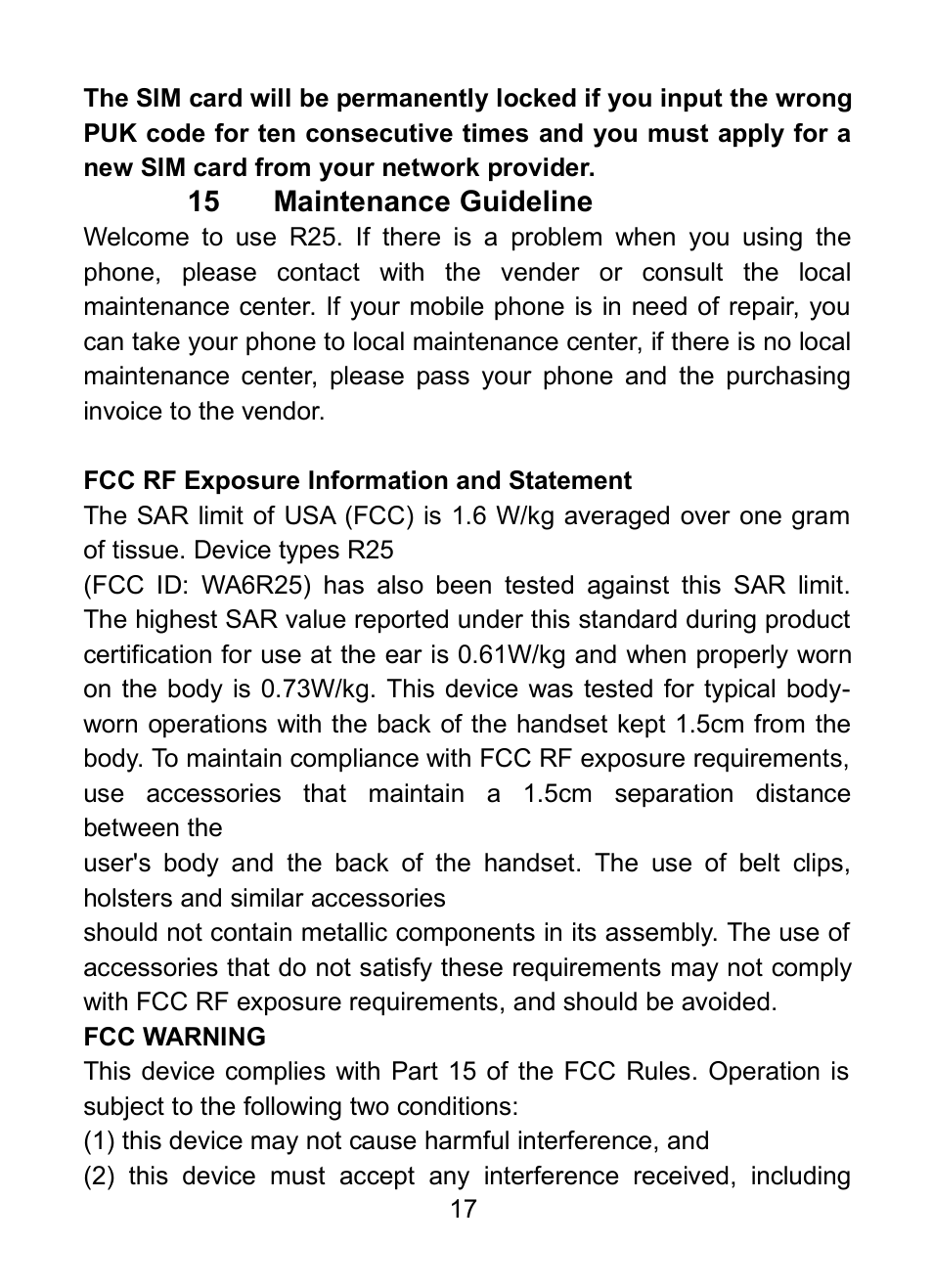 The SIM card will be permanently locked if you input the wrong PUK code for ten consecutive times and you must apply for a new SIM card from your network provider.

15 Maintenance Guideline

Welcome to use R25. If there is a problem when you using the phone, please contact with the vender or consult the local maintenance center. If your mobile phone is in need of repair, you can take your phone to local maintenance center, if there is no local maintenance center, please pass your phone and the purchasing invoice to the vendor.

FCC RF Exposure Information and Statement

The SAR limit of USA (FCC) is 1.6 W/kg averaged over one gram of tissue. Device types R25

(FCC ID: WA6R25) has also been tested against this SAR limit. The highest SAR value reported under this standard during product certification for use at the ear is 0.61W/kg and when properly worn on the body is 0.73W/kg. This device was tested for typical body-worn operations with the back of the handset kept 1.5cm from the body. To maintain compliance with FCC RF exposure requirements, use accessories that maintain a 1.5cm separation distance between the

user's body and the back of the handset. The use of belt clips, holsters and similar accessories

should not contain metallic components in its assembly. The use of accessories that do not satisfy these requirements may not comply with FCC RF exposure requirements, and should be avoided.

FCC WARNING

This device complies with Part 15 of the FCC Rules. Operation is subject to the following two conditions:

(1) this device may not cause harmful interference, and

(2) this device must accept any interference received, including

17